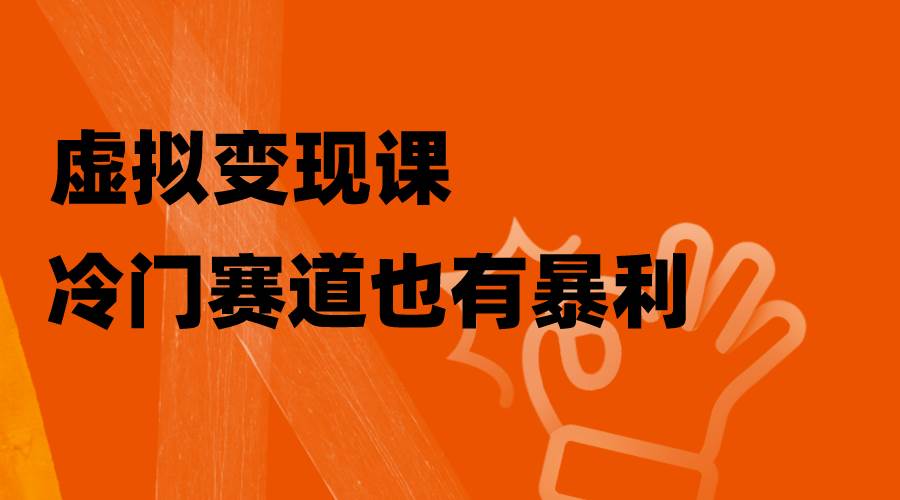 虚拟变现课
冷门赛道也有暴利